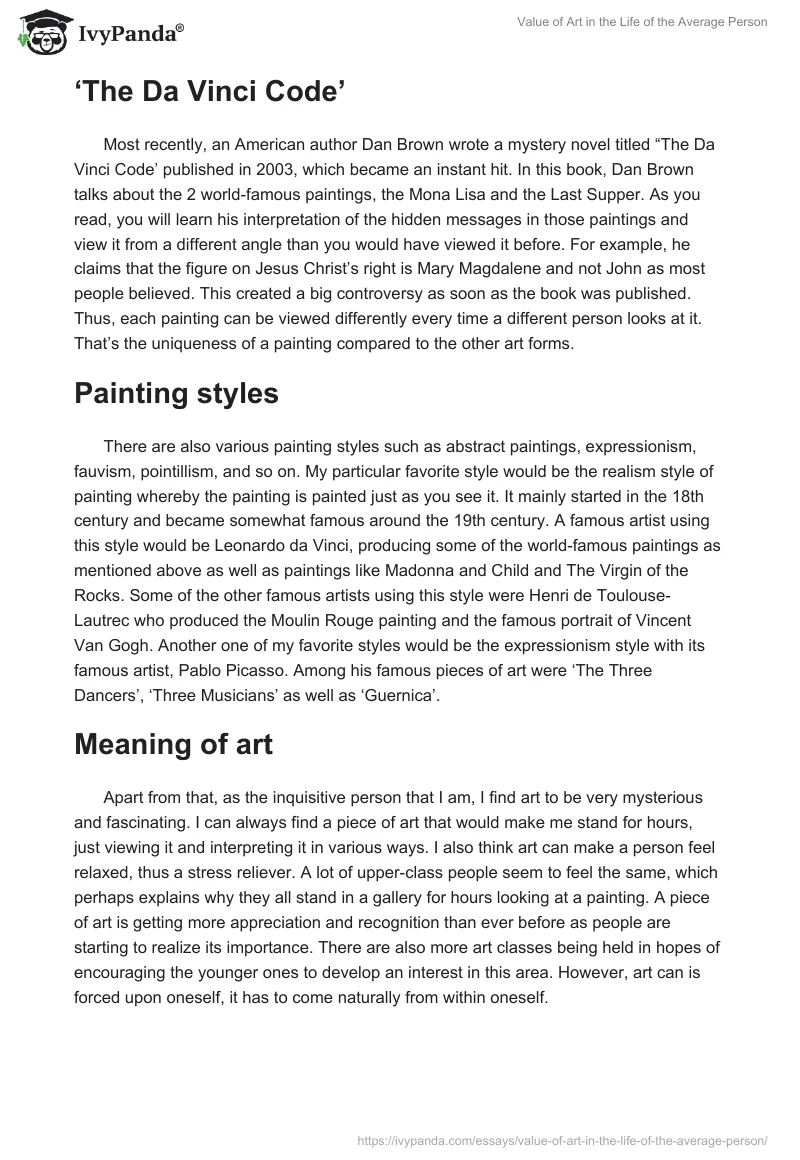 IvyPanda®

Value of Art in the Life of the Average Person

‘The Da Vinci Code’

Most recently, an American author Dan Brown wrote a mystery novel titled “The Da Vinci Code’ published in 2003, which became an instant hit. In this book, Dan Brown talks about the 2 world-famous paintings, the Mona Lisa and the Last Supper. As you read, you will learn his interpretation of the hidden messages in those paintings and view it from a different angle than you would have viewed it before. For example, he claims that the figure on Jesus Christ’s right is Mary Magdalene and not John as most people believed. This created a big controversy as soon as the book was published. Thus, each painting can be viewed differently every time a different person looks at it. That’s the uniqueness of a painting compared to the other art forms.

Painting styles

There are also various painting styles such as abstract paintings, expressionism, fauvism, pointillism, and so on. My particular favorite style would be the realism style of painting whereby the painting is painted just as you see it. It mainly started in the 18th century and became somewhat famous around the 19th century. A famous artist using this style would be Leonardo da Vinci, producing some of the world-famous paintings as mentioned above as well as paintings like Madonna and Child and The Virgin of the Rocks. Some of the other famous artists using this style were Henri de Toulouse-Lautrec who produced the Moulin Rouge painting and the famous portrait of Vincent Van Gogh. Another one of my favorite styles would be the expressionism style with its famous artist, Pablo Picasso. Among his famous pieces of art were ‘The Three Dancers’, ‘Three Musicians’ as well as ‘Guernica’.

Meaning of art

Apart from that, as the inquisitive person that I am, I find art to be very mysterious and fascinating. I can always find a piece of art that would make me stand for hours, just viewing it and interpreting it in various ways. I also think art can make a person feel relaxed, thus a stress reliever. A lot of upper-class people seem to feel the same, which perhaps explains why they all stand in a gallery for hours looking at a painting. A piece of art is getting more appreciation and recognition than ever before as people are starting to realize its importance. There are also more art classes being held in hopes of encouraging the younger ones to develop an interest in this area. However, art can is forced upon oneself, it has to come naturally from within oneself.

https://ivypanda.com/essays/value-of-art-in-the-life-of-the-average-person/